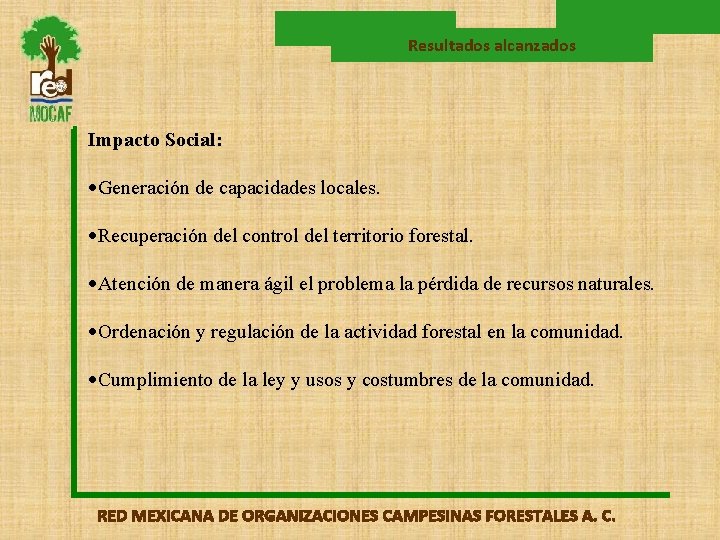 red MOCAF

Resultados alcanzados

Impacto Social:

•Generación de capacidades locales.

•Recuperación del control del territorio forestal.

•Atención de manera ágil el problema la pérdida de recursos naturales.

•Ordenación y regulación de la actividad forestal en la comunidad.

•Cumplimiento de la ley y usos y costumbres de la comunidad.

RED MEXICANA DE ORGANIZACIONES CAMPESINAS FORESTALES A. C.